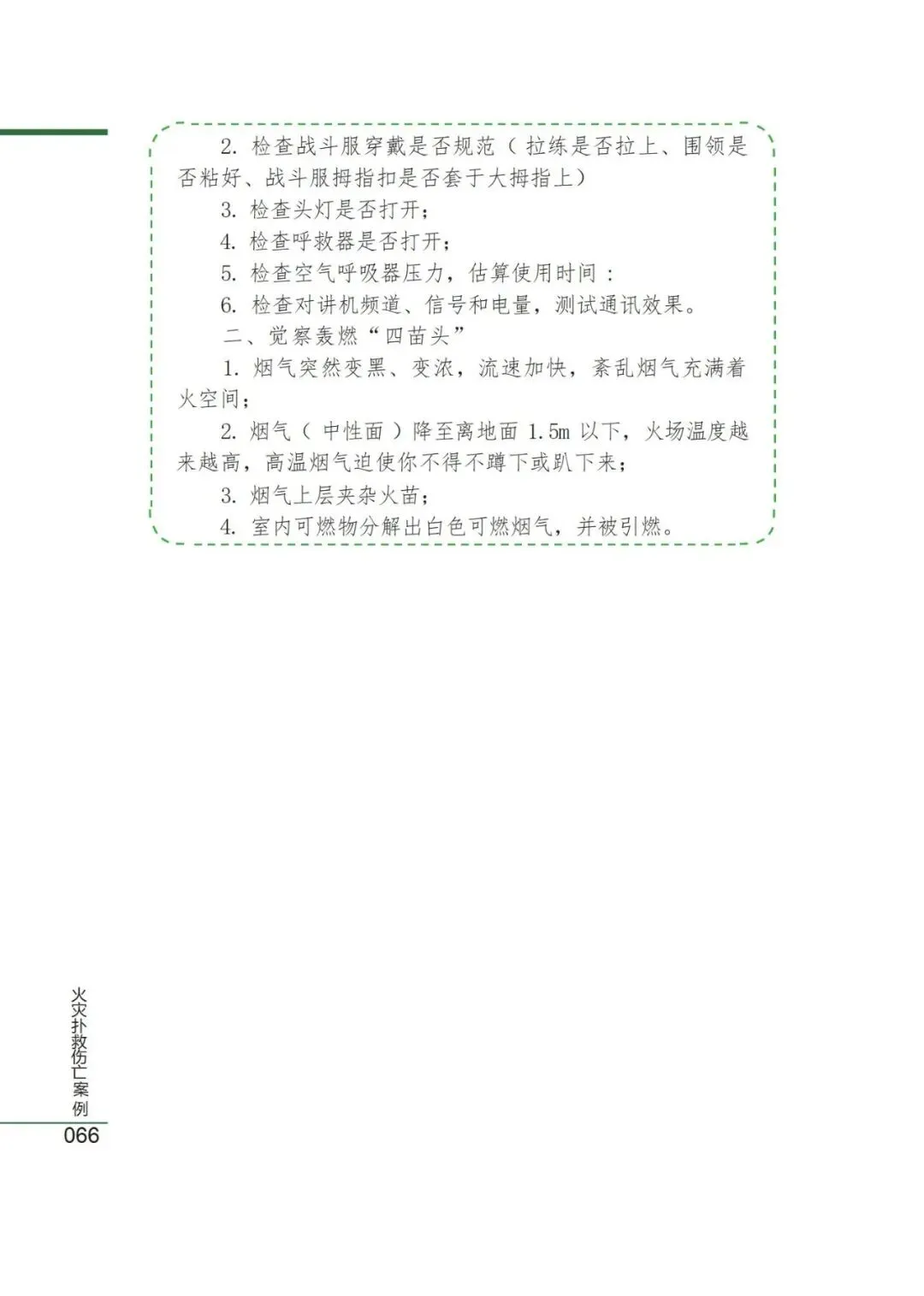 2. 检查战斗服穿戴是否规范（拉练是否拉上、围领是否粘好、战斗服拇指扣是否套于大拇指上）

3. 检查头灯是否打开；

4. 检查呼救器是否打开；

5. 检查空气呼吸器压力，估算使用时间：

6. 检查对讲机频道、信号和电量，测试通讯效果。

二、觉察轰燃“四苗头”

1. 烟气突然变黑、变浓，流速加快，紊乱烟气充满着火空间；

2. 烟气（中性面）降至离地面 1.5m 以下，火场温度越来越高，高温烟气迫使你不得不蹲下或趴下来；

3. 烟气上层夹杂火苗；

4. 室内可燃物分解出白色可燃烟气，并被引燃。

火灾扑救伤亡案例
066